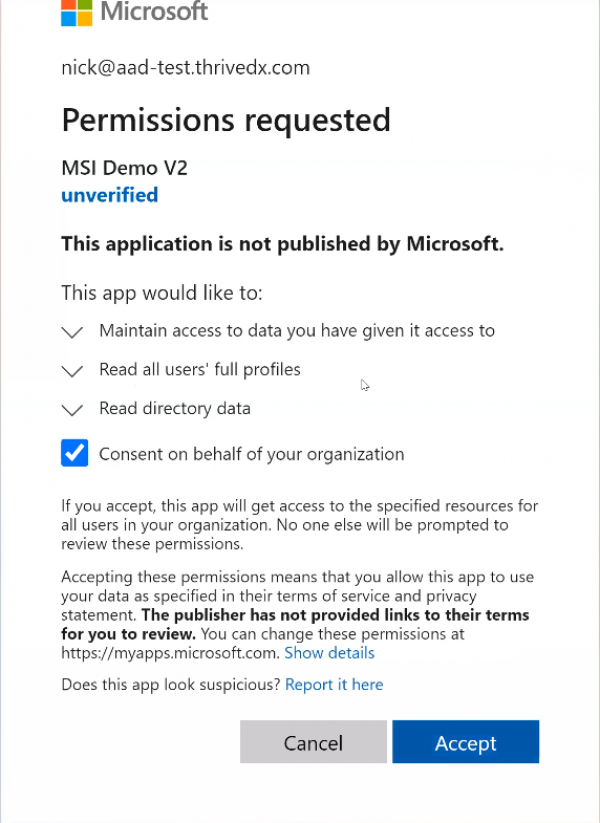 Microsoft

nick@aad-test.thrivedx.com

Permissions requested

MSI Demo V2
unverified

This application is not published by Microsoft.

This app would like to:

Maintain access to data you have given it access to

Read all users' full profiles

Read directory data

Consent on behalf of your organization

If you accept, this app will get access to the specified resources for all users in your organization. No one else will be prompted to review these permissions.

Accepting these permissions means that you allow this app to use your data as specified in their terms of service and privacy statement. The publisher has not provided links to their terms for you to review. You can change these permissions at https://myapps.microsoft.com. Show details

Does this app look suspicious? Report it here

Cancel

Accept